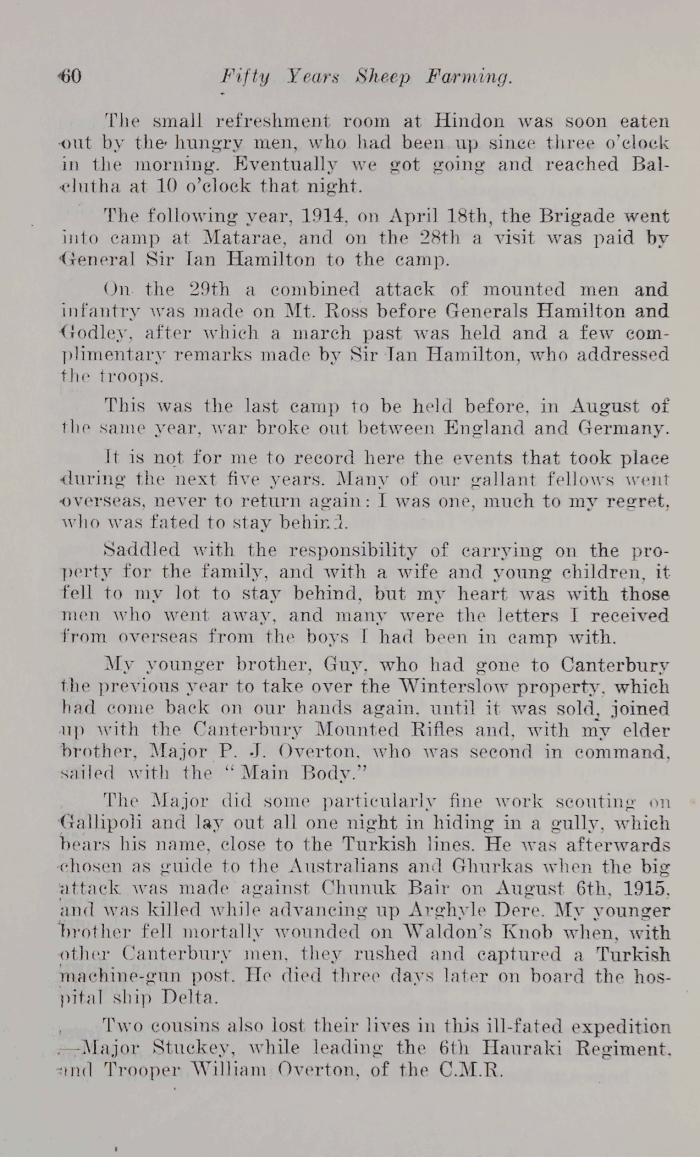 60 Fifty Years Sheep Farming.

The small refreshment room at Hindon was soon eaten out by the hungry men, who had been up since three o'clock in the morning. Eventually we got going and reached Balclutha at 10 o'clock that night.

The following year, 1914, on April 18th, the Brigade went into camp at Matarae, and on the 28th a visit was paid by General Sir Ian Hamilton to the camp.

On the 29th a combined attack of mounted men and infantry was made on Mt. Ross before Generals Hamilton and Godley, after which a march past was held and a few complimentary remarks made by Sir Ian Hamilton, who addressed the troops.

This was the last camp to be held before, in August of the same year, war broke out between England and Germany.

It is not for me to record here the events that took place during the next five years. Many of our gallant fellows went overseas, never to return again: I was one, much to my regret, who was fated to stay behind.

Saddled with the responsibility of carrying on the property for the family, and with a wife and young children, it fell to my lot to stay behind, but my heart was with those men who went away, and many were the letters I received from overseas from the boys I had been in camp with.

My younger brother, Guy, who had gone to Canterbury the previous year to take over the Winterslow property, which had come back on our hands again, until it was sold, joined up with the Canterbury Mounted Rifles and, with my elder brother, Major P. J. Overton, who was second in command, sailed with the "Main Body."

The Major did some particularly fine work scouting on Gallipoli and lay out all one night in hiding in a gully, which bears his name, close to the Turkish lines. He was afterwards chosen as guide to the Australians and Ghurkas when the big attack was made against Chunuk Bair on August 6th, 1915, and was killed while advancing up Arghyle Dere. My younger brother fell mortally wounded on Waldon's Knob when, with other Canterbury men, they rushed and captured a Turkish machine-gun post. He died three days later on board the hospital ship Delta.

Two cousins also lost their lives in this ill-fated expedition —Major Stuckey, while leading the 6th Hauraki Regiment, and Trooper William Overton, of the C.M.R.